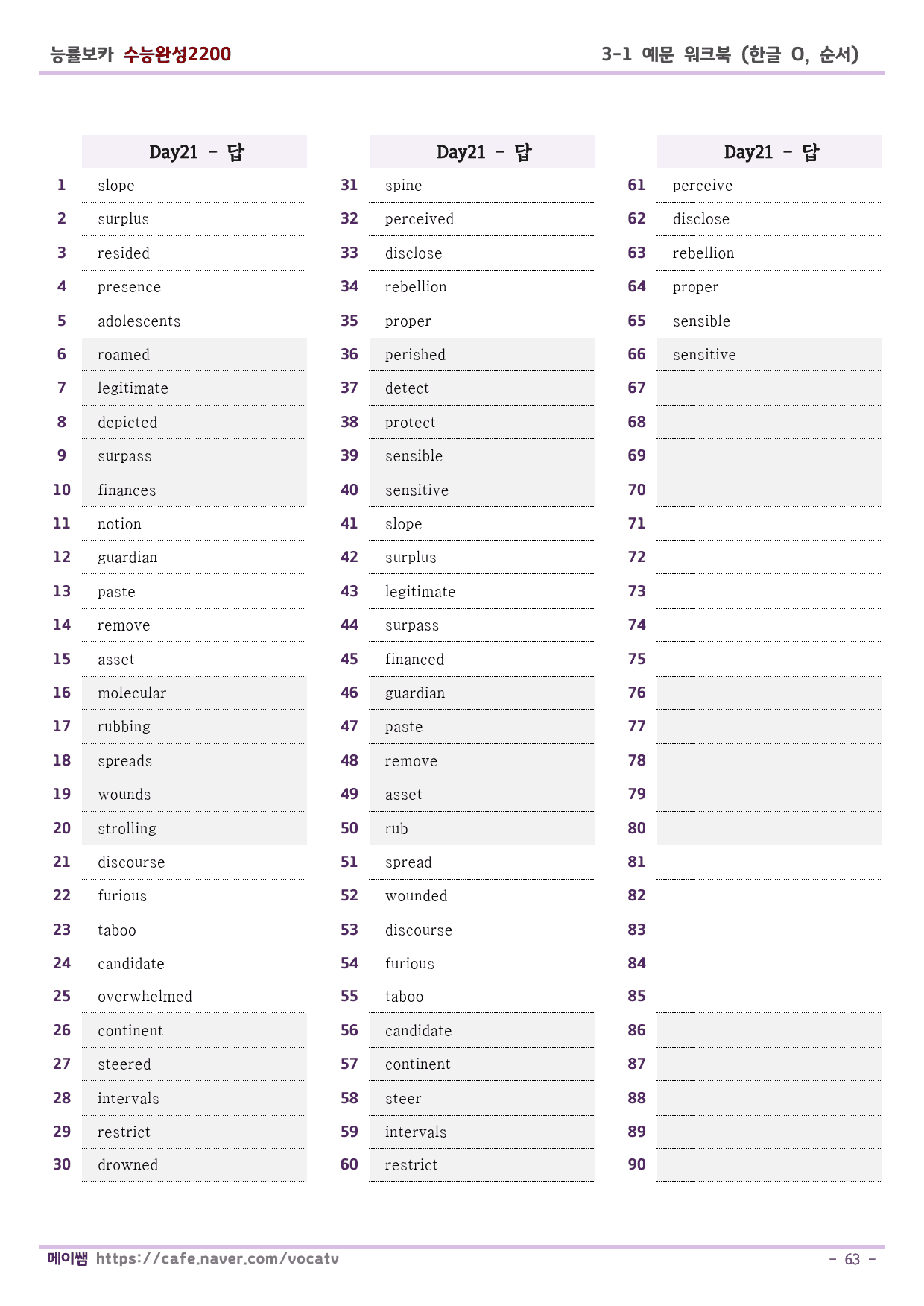 능률보카 수능완성2200

3-1 예문 워크북 (한글 O, 순서)

| | Day21 - 답 |
|---|---|
| 1 | slope |
| 2 | surplus |
| 3 | resided |
| 4 | presence |
| 5 | adolescents |
| 6 | roamed |
| 7 | legitimate |
| 8 | depicted |
| 9 | surpass |
| 10 | finances |
| 11 | notion |
| 12 | guardian |
| 13 | paste |
| 14 | remove |
| 15 | asset |
| 16 | molecular |
| 17 | rubbing |
| 18 | spreads |
| 19 | wounds |
| 20 | strolling |
| 21 | discourse |
| 22 | furious |
| 23 | taboo |
| 24 | candidate |
| 25 | overwhelmed |
| 26 | continent |
| 27 | steered |
| 28 | intervals |
| 29 | restrict |
| 30 | drowned |

| | Day21 - 답 |
|---|---|
| 31 | spine |
| 32 | perceived |
| 33 | disclose |
| 34 | rebellion |
| 35 | proper |
| 36 | perished |
| 37 | detect |
| 38 | protect |
| 39 | sensible |
| 40 | sensitive |
| 41 | slope |
| 42 | surplus |
| 43 | legitimate |
| 44 | surpass |
| 45 | financed |
| 46 | guardian |
| 47 | paste |
| 48 | remove |
| 49 | asset |
| 50 | rub |
| 51 | spread |
| 52 | wounded |
| 53 | discourse |
| 54 | furious |
| 55 | taboo |
| 56 | candidate |
| 57 | continent |
| 58 | steer |
| 59 | intervals |
| 60 | restrict |

| | Day21 - 답 |
|---|---|
| 61 | perceive |
| 62 | disclose |
| 63 | rebellion |
| 64 | proper |
| 65 | sensible |
| 66 | sensitive |
| 67 | |
| 68 | |
| 69 | |
| 70 | |
| 71 | |
| 72 | |
| 73 | |
| 74 | |
| 75 | |
| 76 | |
| 77 | |
| 78 | |
| 79 | |
| 80 | |
| 81 | |
| 82 | |
| 83 | |
| 84 | |
| 85 | |
| 86 | |
| 87 | |
| 88 | |
| 89 | |
| 90 | |

메이쌤 https://cafe.naver.com/vocatv

- 63 -